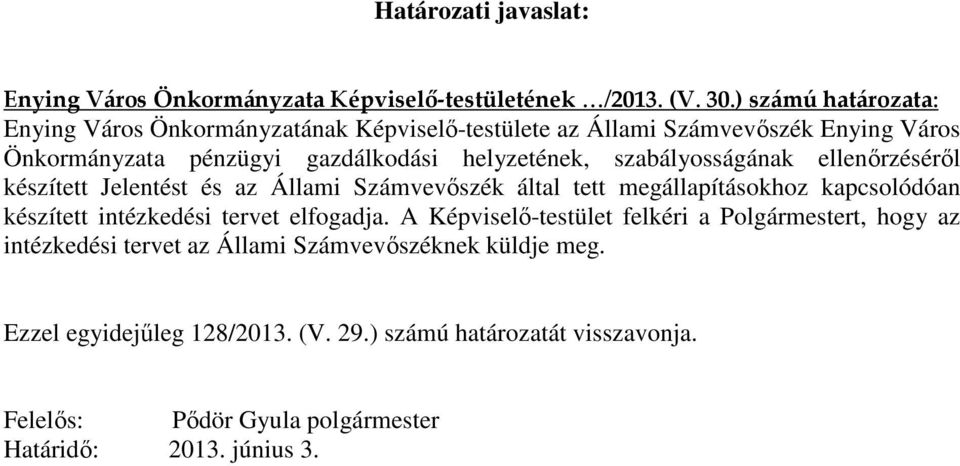 Határozati javaslat:

Enying Város Önkormányzata Képviselő-testületének …/2013. (V. 30.) számú határozata:
Enying Város Önkormányzatának Képviselő-testülete az Állami Számvevőszék Enying Város Önkormányzata pénzügyi gazdálkodási helyzetének, szabályosságának ellenőrzéséről készített Jelentést és az Állami Számvevőszék által tett megállapításokhoz kapcsolódóan készített intézkedési tervet elfogadja. A Képviselő-testület felkéri a Polgármestert, hogy az intézkedési tervet az Állami Számvevőszéknek küldje meg.

Ezzel egyidejűleg 128/2013. (V. 29.) számú határozatát visszavonja.

Felelős: Pődör Gyula polgármester
Határidő: 2013. június 3.